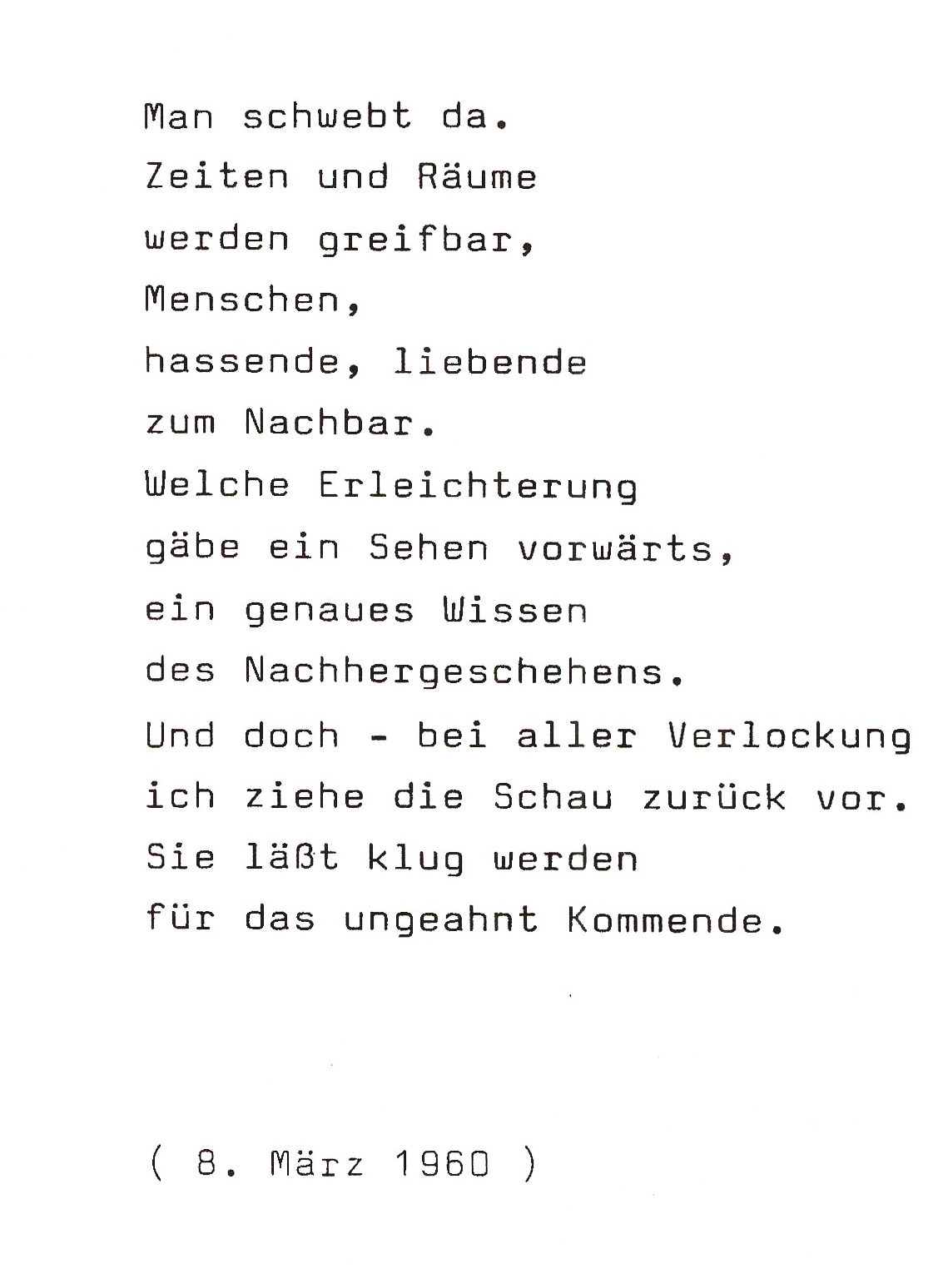 Man schwebt da.
Zeiten und Räume
werden greifbar,
Menschen,
hassende, liebende
zum Nachbar.
Welche Erleichterung
gäbe ein Sehen vorwärts,
ein genaues Wissen
des Nachhergeschehens.
Und doch - bei aller Verlockung
ich ziehe die Schau zurück vor.
Sie läßt klug werden
für das ungeahnt Kommende.

( 8. März 1960 )